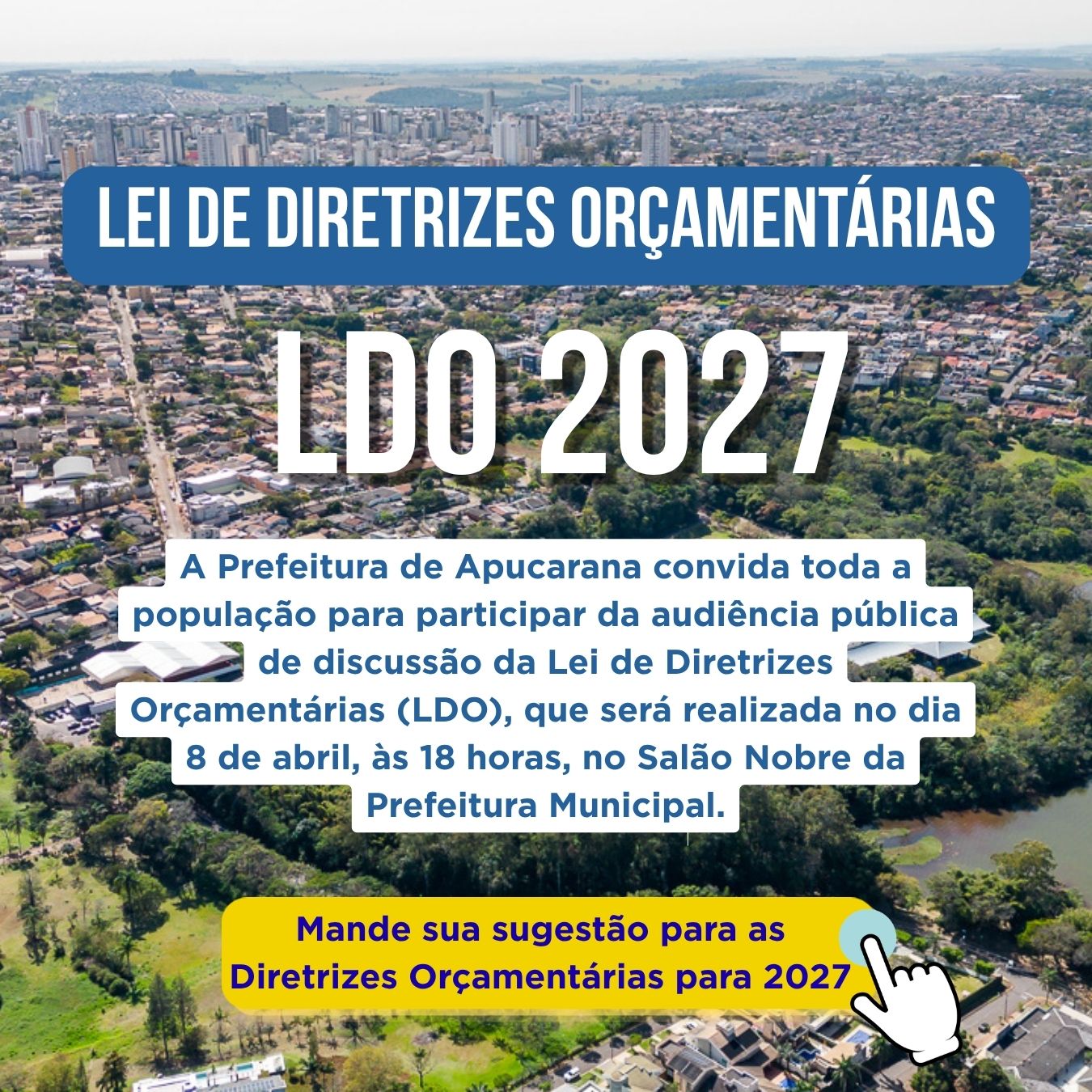 LEI DE DIRETRIZES ORÇAMENTÁRIAS

LDO 2027

A Prefeitura de Apucarana convida toda a população para participar da audiência pública de discussão da Lei de Diretrizes Orçamentárias (LDO), que será realizada no dia 8 de abril, às 18 horas, no Salão Nobre da Prefeitura Municipal.

Mande sua sugestão para as Diretrizes Orçamentárias para 2027